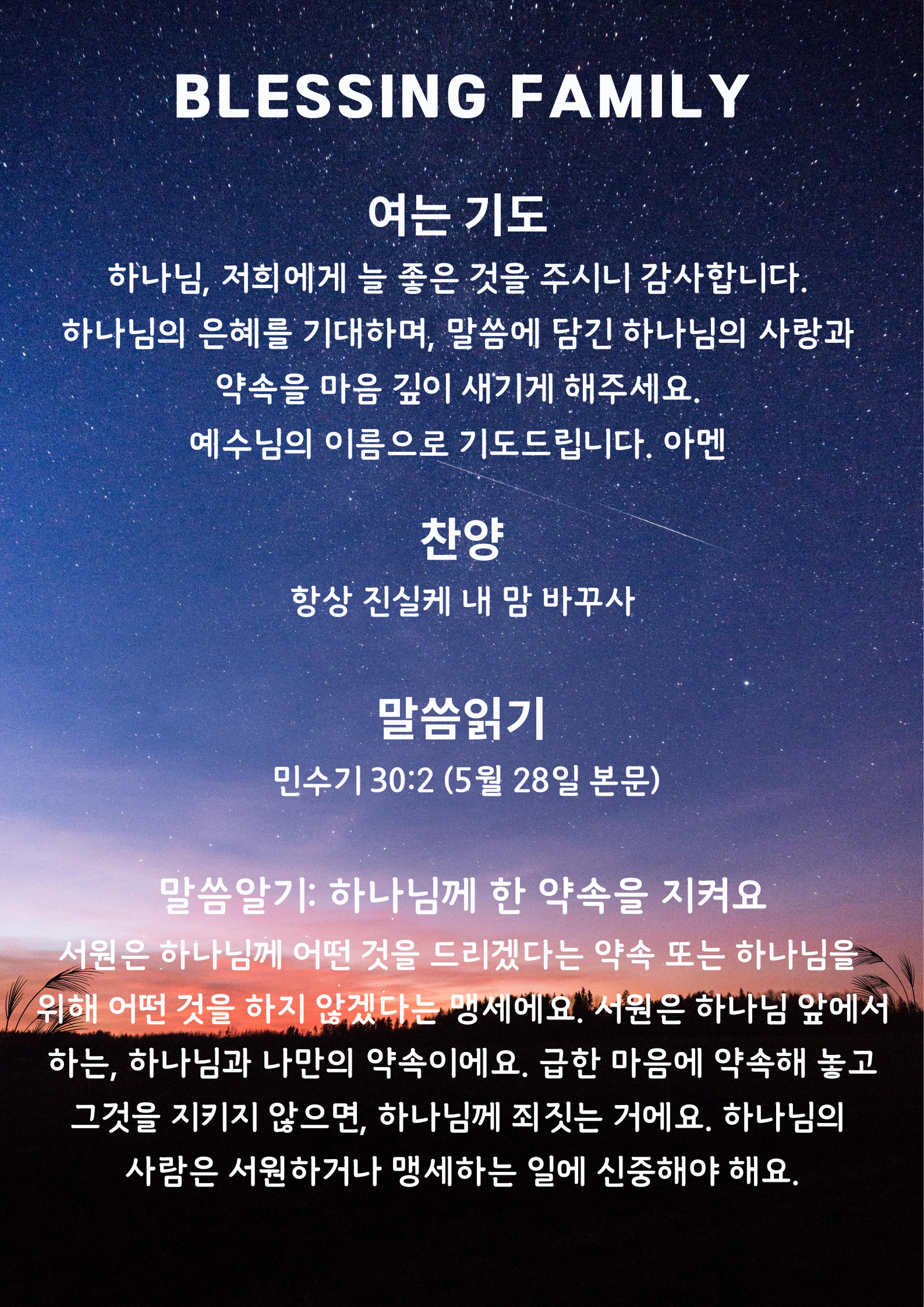 BLESSING FAMILY

여는 기도

하나님, 저희에게 늘 좋은 것을 주시니 감사합니다. 하나님의 은혜를 기대하며, 말씀에 담긴 하나님의 사랑과 약속을 마음 깊이 새기게 해주세요.
예수님의 이름으로 기도드립니다. 아멘

찬양

항상 진실케 내 맘 바꾸사

말씀읽기

민수기 30:2 (5월 28일 본문)

말씀알기: 하나님께 한 약속을 지켜요

서원은 하나님께 어떤 것을 드리겠다는 약속 또는 하나님을 위해 어떤 것을 하지 않겠다는 맹세에요. 서원은 하나님 앞에서 하는, 하나님과 나만의 약속이에요. 급한 마음에 약속해 놓고 그것을 지키지 않으면, 하나님께 죄짓는 거에요. 하나님의 사람은 서원하거나 맹세하는 일에 신중해야 해요.